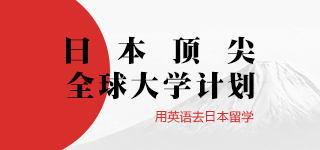 日本顶尖
全球大学计划

用英语去日本留学